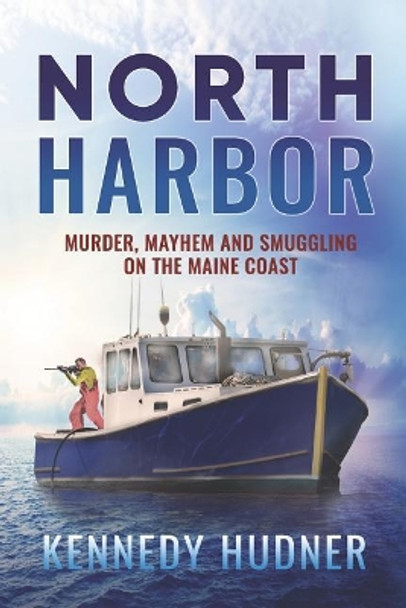 NORTH
HARBOR

MURDER, MAYHEM AND SMUGGLING
ON THE MAINE COAST

KENNEDY HUDNER